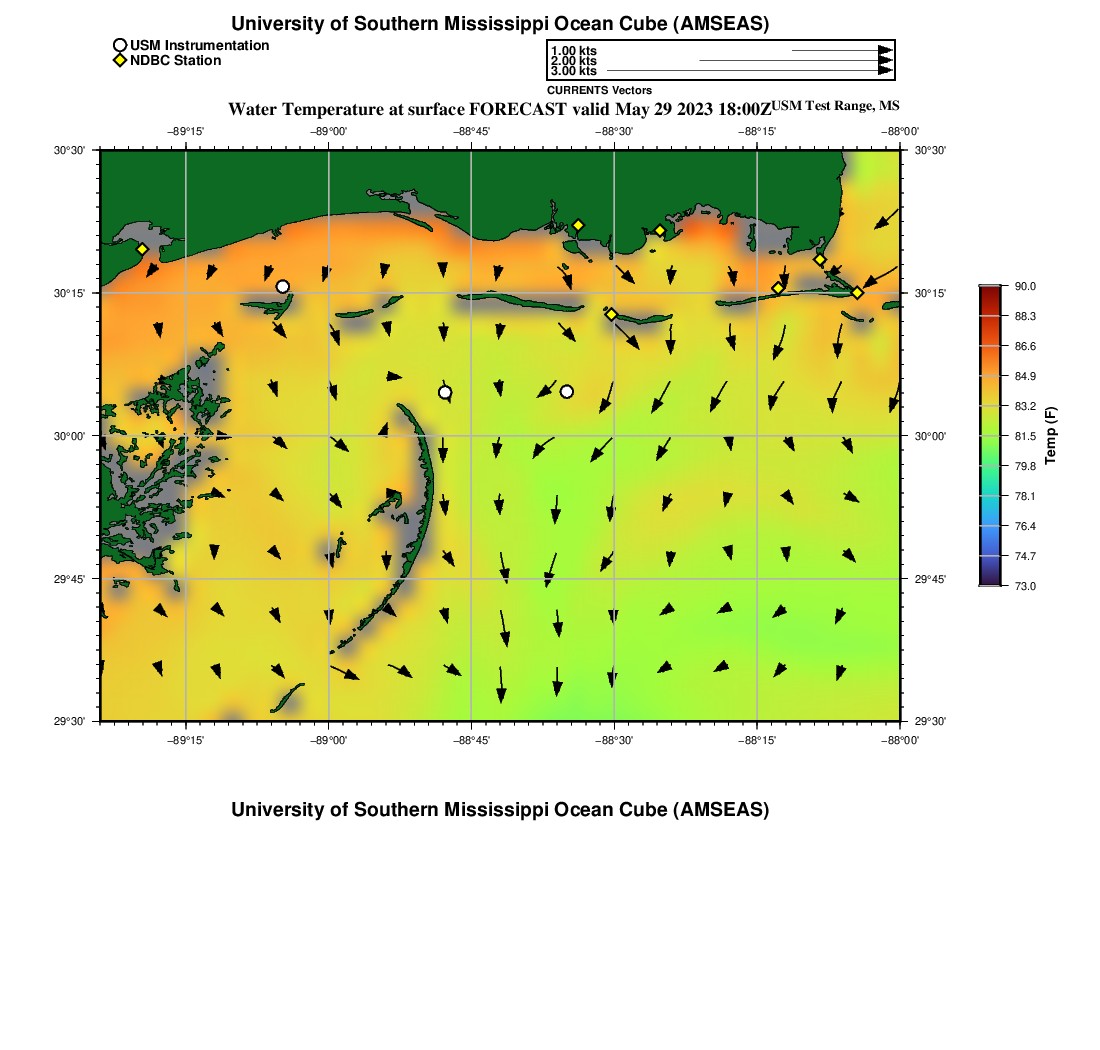 University of Southern Mississippi Ocean Cube (AMSEAS)

USM Instrumentation
NDBC Station

1.00 kts
2.00 kts
3.00 kts
CURRENTS Vectors

Water Temperature at surface FORECAST valid May 29 2023 18:00Z USM Test Range, MS

−89°15' −89°00' −88°45' −88°30' −88°15' −88°00'

30°30' 30°15' 30°00' 29°45' 29°30'

30°30' 30°15' 30°00' 29°45' 29°30'

−89°15' −89°00' −88°45' −88°30' −88°15' −88°00'

90.0
88.3
86.6
84.9
83.2
81.5
79.8
78.1
76.4
74.7
73.0
Temp (F)

University of Southern Mississippi Ocean Cube (AMSEAS)